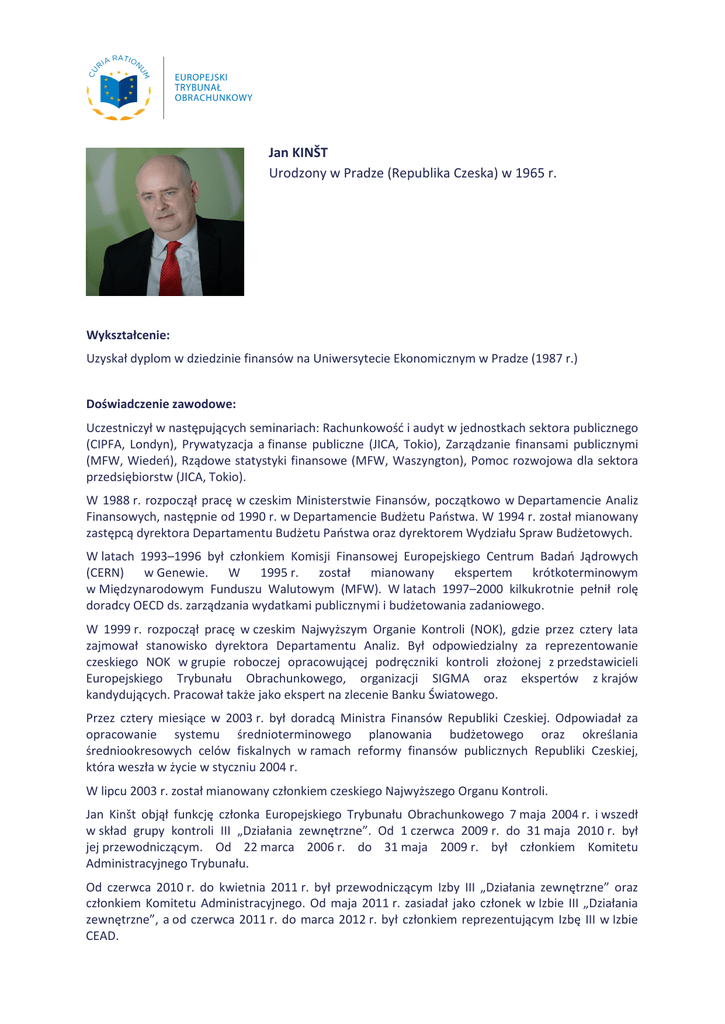 CURIA RATIONUM

EUROPEJSKI
TRYBUNAŁ
OBRACHUNKOWY

Jan KINŠT

Urodzony w Pradze (Republika Czeska) w 1965 r.

Wykształcenie:

Uzyskał dyplom w dziedzinie finansów na Uniwersytecie Ekonomicznym w Pradze (1987 r.)

Doświadczenie zawodowe:

Uczestniczył w następujących seminariach: Rachunkowość i audyt w jednostkach sektora publicznego (CIPFA, Londyn), Prywatyzacja a finanse publiczne (JICA, Tokio), Zarządzanie finansami publicznymi (MFW, Wiedeń), Rządowe statystyki finansowe (MFW, Waszyngton), Pomoc rozwojowa dla sektora przedsiębiorstw (JICA, Tokio).

W 1988 r. rozpoczął pracę w czeskim Ministerstwie Finansów, początkowo w Departamencie Analiz Finansowych, następnie od 1990 r. w Departamencie Budżetu Państwa. W 1994 r. został mianowany zastępcą dyrektora Departamentu Budżetu Państwa oraz dyrektorem Wydziału Spraw Budżetowych.

W latach 1993–1996 był członkiem Komisji Finansowej Europejskiego Centrum Badań Jądrowych (CERN) w Genewie. W 1995 r. został mianowany ekspertem krótkoterminowym w Międzynarodowym Funduszu Walutowym (MFW). W latach 1997–2000 kilkukrotnie pełnił rolę doradcy OECD ds. zarządzania wydatkami publicznymi i budżetowania zadaniowego.

W 1999 r. rozpoczął pracę w czeskim Najwyższym Organie Kontroli (NOK), gdzie przez cztery lata zajmował stanowisko dyrektora Departamentu Analiz. Był odpowiedzialny za reprezentowanie czeskiego NOK w grupie roboczej opracowującej podręczniki kontroli złożonej z przedstawicieli Europejskiego Trybunału Obrachunkowego, organizacji SIGMA oraz ekspertów z krajów kandydujących. Pracował także jako ekspert na zlecenie Banku Światowego.

Przez cztery miesiące w 2003 r. był doradcą Ministra Finansów Republiki Czeskiej. Odpowiadał za opracowanie systemu średnioterminowego planowania budżetowego oraz określania średniookresowych celów fiskalnych w ramach reformy finansów publicznych Republiki Czeskiej, która weszła w życie w styczniu 2004 r.

W lipcu 2003 r. został mianowany członkiem czeskiego Najwyższego Organu Kontroli.

Jan Kinšt objął funkcję członka Europejskiego Trybunału Obrachunkowego 7 maja 2004 r. i wszedł w skład grupy kontroli III „Działania zewnętrzne”. Od 1 czerwca 2009 r. do 31 maja 2010 r. był jej przewodniczącym. Od 22 marca 2006 r. do 31 maja 2009 r. był członkiem Komitetu Administracyjnego Trybunału.

Od czerwca 2010 r. do kwietnia 2011 r. był przewodniczącym Izby III „Działania zewnętrzne” oraz członkiem Komitetu Administracyjnego. Od maja 2011 r. zasiadał jako członek w Izbie III „Działania zewnętrzne”, a od czerwca 2011 r. do marca 2012 r. był członkiem reprezentującym Izbę III w Izbie CEAD.